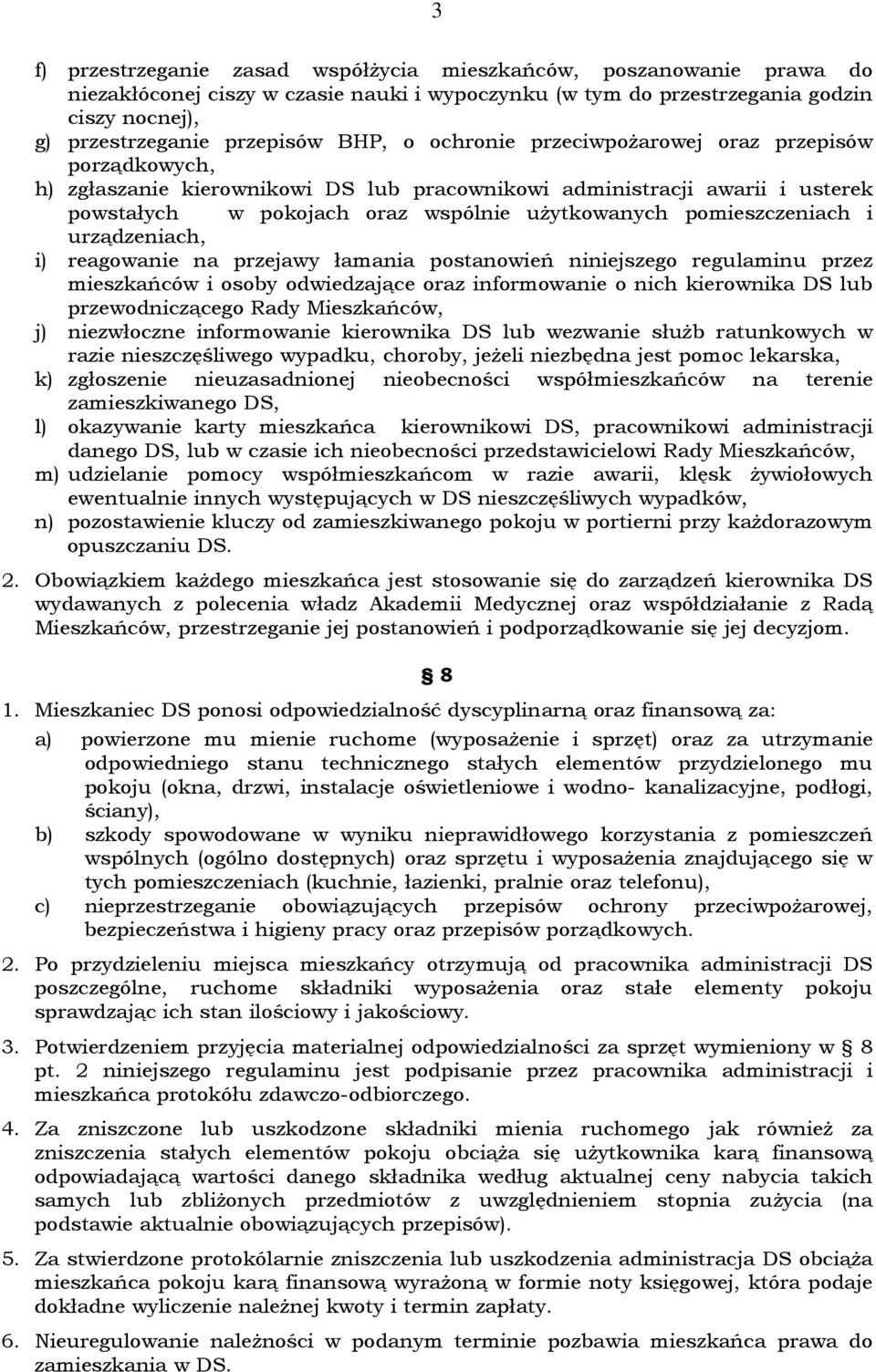 3

f) przestrzeganie zasad współżycia mieszkańców, poszanowanie prawa do niezakłóconej ciszy w czasie nauki i wypoczynku (w tym do przestrzegania godzin ciszy nocnej),
g) przestrzeganie przepisów BHP, o ochronie przeciwpożarowej oraz przepisów porządkowych,
h) zgłaszanie kierownikowi DS lub pracownikowi administracji awarii i usterek powstałych w pokojach oraz wspólnie użytkowanych pomieszczeniach i urządzeniach,
i) reagowanie na przejawy łamania postanowień niniejszego regulaminu przez mieszkańców i osoby odwiedzające oraz informowanie o nich kierownika DS lub przewodniczącego Rady Mieszkańców,
j) niezwłoczne informowanie kierownika DS lub wezwanie służb ratunkowych w razie nieszczęśliwego wypadku, choroby, jeżeli niezbędna jest pomoc lekarska,
k) zgłoszenie nieuzasadnionej nieobecności współmieszkańców na terenie zamieszkiwanego DS,
l) okazywanie karty mieszkańca kierownikowi DS, pracownikowi administracji danego DS, lub w czasie ich nieobecności przedstawicielowi Rady Mieszkańców,
m) udzielanie pomocy współmieszkańcom w razie awarii, klęsk żywiołowych ewentualnie innych występujących w DS nieszczęśliwych wypadków,
n) pozostawienie kluczy od zamieszkiwanego pokoju w portierni przy każdorazowym opuszczaniu DS.

2. Obowiązkiem każdego mieszkańca jest stosowanie się do zarządzeń kierownika DS wydawanych z polecenia władz Akademii Medycznej oraz współdziałanie z Radą Mieszkańców, przestrzeganie jej postanowień i podporządkowanie się jej decyzjom.

§ 8

1. Mieszkaniec DS ponosi odpowiedzialność dyscyplinarną oraz finansową za:
a) powierzone mu mienie ruchome (wyposażenie i sprzęt) oraz za utrzymanie odpowiedniego stanu technicznego stałych elementów przydzielonego mu pokoju (okna, drzwi, instalacje oświetleniowe i wodno- kanalizacyjne, podłogi, ściany),
b) szkody spowodowane w wyniku nieprawidłowego korzystania z pomieszczeń wspólnych (ogólno dostępnych) oraz sprzętu i wyposażenia znajdującego się w tych pomieszczeniach (kuchnie, łazienki, pralnie oraz telefonu),
c) nieprzestrzeganie obowiązujących przepisów ochrony przeciwpożarowej, bezpieczeństwa i higieny pracy oraz przepisów porządkowych.

2. Po przydzieleniu miejsca mieszkańcy otrzymują od pracownika administracji DS poszczególne, ruchome składniki wyposażenia oraz stałe elementy pokoju sprawdzając ich stan ilościowy i jakościowy.

3. Potwierdzeniem przyjęcia materialnej odpowiedzialności za sprzęt wymieniony w § 8 pt. 2 niniejszego regulaminu jest podpisanie przez pracownika administracji i mieszkańca protokółu zdawczo-odbiorczego.

4. Za zniszczone lub uszkodzone składniki mienia ruchomego jak również za zniszczenia stałych elementów pokoju obciąża się użytkownika karą finansową odpowiadającą wartości danego składnika według aktualnej ceny nabycia takich samych lub zbliżonych przedmiotów z uwzględnieniem stopnia zużycia (na podstawie aktualnie obowiązujących przepisów).

5. Za stwierdzone protokólarnie zniszczenia lub uszkodzenia administracja DS obciąża mieszkańca pokoju karą finansową wyrażoną w formie noty księgowej, która podaje dokładne wyliczenie należnej kwoty i termin zapłaty.

6. Nieuregulowanie należności w podanym terminie pozbawia mieszkańca prawa do zamieszkania w DS.